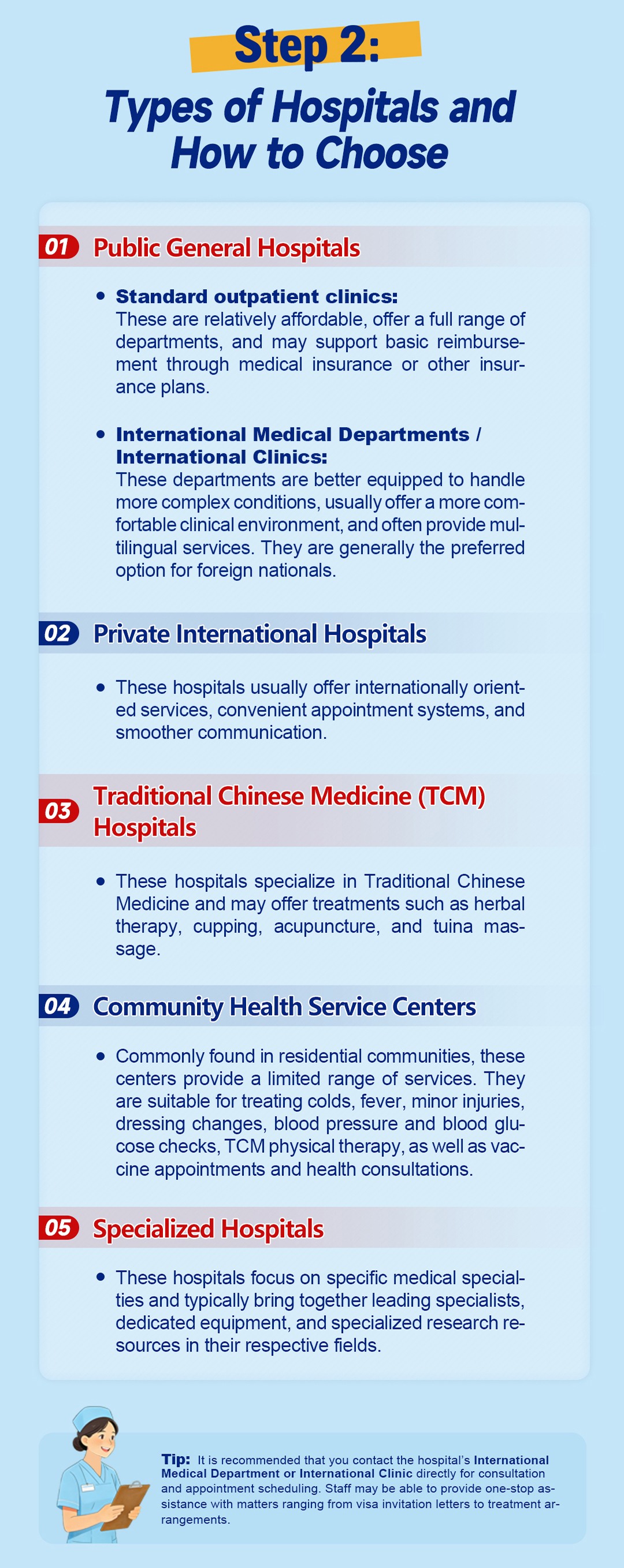 Step 2:

Types of Hospitals and How to Choose

01 Public General Hospitals

• Standard outpatient clinics:
These are relatively affordable, offer a full range of departments, and may support basic reimbursement through medical insurance or other insurance plans.

• International Medical Departments / International Clinics:
These departments are better equipped to handle more complex conditions, usually offer a more comfortable clinical environment, and often provide multilingual services. They are generally the preferred option for foreign nationals.

02 Private International Hospitals

• These hospitals usually offer internationally oriented services, convenient appointment systems, and smoother communication.

03 Traditional Chinese Medicine (TCM) Hospitals

• These hospitals specialize in Traditional Chinese Medicine and may offer treatments such as herbal therapy, cupping, acupuncture, and tuina massage.

04 Community Health Service Centers

• Commonly found in residential communities, these centers provide a limited range of services. They are suitable for treating colds, fever, minor injuries, dressing changes, blood pressure and blood glucose checks, TCM physical therapy, as well as vaccine appointments and health consultations.

05 Specialized Hospitals

• These hospitals focus on specific medical specialties and typically bring together leading specialists, dedicated equipment, and specialized research resources in their respective fields.

Tip: It is recommended that you contact the hospital's International Medical Department or International Clinic directly for consultation and appointment scheduling. Staff may be able to provide one-stop assistance with matters ranging from visa invitation letters to treatment arrangements.